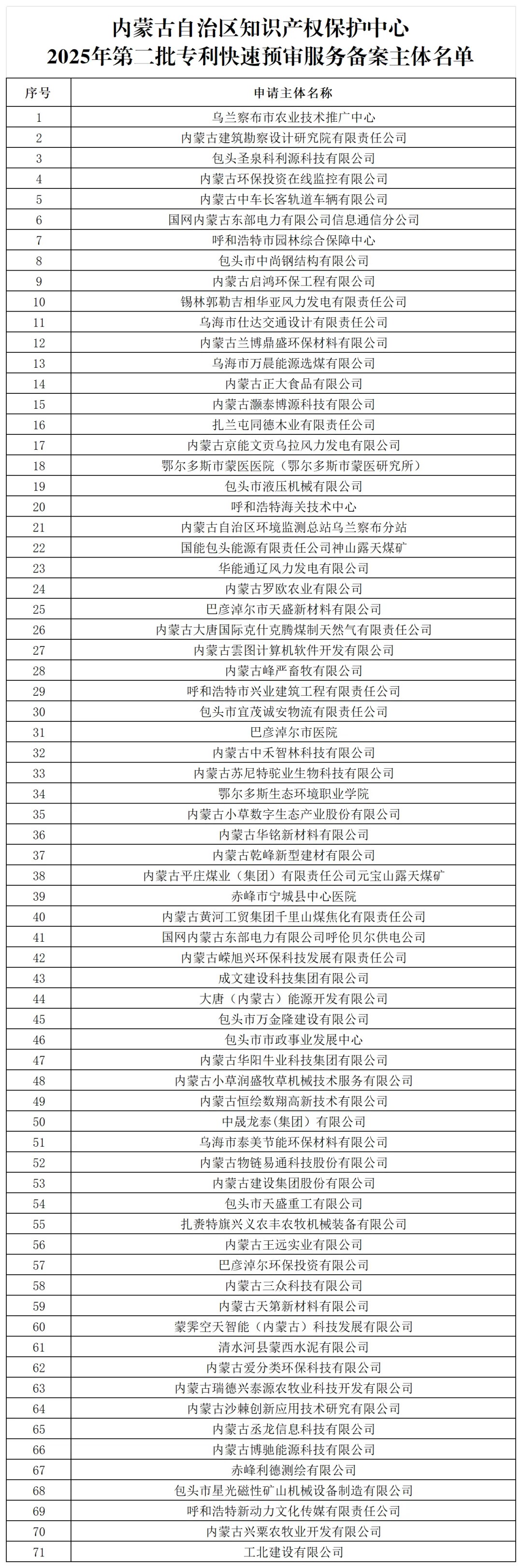 内蒙古自治区知识产权保护中心
2025年第二批专利快速预审服务备案主体名单

| 序号 | 申请主体名称 |
|---|---|
| 1 | 乌兰察布市农业技术推广中心 |
| 2 | 内蒙古建筑勘察设计研究院有限责任公司 |
| 3 | 包头圣泉科利源科技有限公司 |
| 4 | 内蒙古环保投资在线监控有限公司 |
| 5 | 内蒙古中车长客轨道车辆有限公司 |
| 6 | 国网内蒙古东部电力有限公司信息通信分公司 |
| 7 | 呼和浩特市园林综合保障中心 |
| 8 | 包头市中尚钢结构有限公司 |
| 9 | 内蒙古启鸿环保工程有限公司 |
| 10 | 锡林郭勒吉相华亚风力发电有限责任公司 |
| 11 | 乌海市仕达交通设计有限责任公司 |
| 12 | 内蒙古兰博鼎盛环保材料有限公司 |
| 13 | 乌海市万晨能源选煤有限公司 |
| 14 | 内蒙古正大食品有限公司 |
| 15 | 内蒙古灏泰博源科技有限公司 |
| 16 | 扎兰屯同德木业有限责任公司 |
| 17 | 内蒙古京能文贡乌拉风力发电有限公司 |
| 18 | 鄂尔多斯市蒙医医院（鄂尔多斯市蒙医研究所） |
| 19 | 包头市液压机械有限公司 |
| 20 | 呼和浩特海关技术中心 |
| 21 | 内蒙古自治区环境监测总站乌兰察布分站 |
| 22 | 国能包头能源有限责任公司神山露天煤矿 |
| 23 | 华能通辽风力发电有限公司 |
| 24 | 内蒙古罗欧农业有限公司 |
| 25 | 巴彦淖尔市天盛新材料有限公司 |
| 26 | 内蒙古大唐国际克什克腾煤制天然气有限责任公司 |
| 27 | 内蒙古雲图计算机软件开发有限公司 |
| 28 | 内蒙古峰严畜牧有限公司 |
| 29 | 呼和浩特市兴业建筑工程有限责任公司 |
| 30 | 包头市宜茂诚安物流有限责任公司 |
| 31 | 巴彦淖尔市医院 |
| 32 | 内蒙古中禾智林科技有限公司 |
| 33 | 内蒙古苏尼特驼业生物科技有限公司 |
| 34 | 鄂尔多斯生态环境职业学院 |
| 35 | 内蒙古小草数字生态产业股份有限公司 |
| 36 | 内蒙古华铭新材料有限公司 |
| 37 | 内蒙古乾峰新型建材有限公司 |
| 38 | 内蒙古平庄煤业（集团）有限责任公司元宝山露天煤矿 |
| 39 | 赤峰市宁城县中心医院 |
| 40 | 内蒙古黄河工贸集团千里山煤焦化有限责任公司 |
| 41 | 国网内蒙古东部电力有限公司呼伦贝尔供电公司 |
| 42 | 内蒙古嵘旭兴环保科技发展有限责任公司 |
| 43 | 成文建设科技集团有限公司 |
| 44 | 大唐（内蒙古）能源开发有限公司 |
| 45 | 包头市万金隆建设有限公司 |
| 46 | 包头市市政事业发展中心 |
| 47 | 内蒙古华阳牛业科技集团有限公司 |
| 48 | 内蒙古小草润盛牧草机械技术服务有限公司 |
| 49 | 内蒙古恒绘数翔高新技术有限公司 |
| 50 | 中晟龙泰(集团）有限公司 |
| 51 | 乌海市泰美节能环保材料有限公司 |
| 52 | 内蒙古物链易通科技股份有限公司 |
| 53 | 内蒙古建设集团股份有限公司 |
| 54 | 包头市天盛重工有限公司 |
| 55 | 扎赉特旗兴义农丰农牧机械装备有限公司 |
| 56 | 内蒙古王远实业有限公司 |
| 57 | 巴彦淖尔环保投资有限公司 |
| 58 | 内蒙古三众科技有限公司 |
| 59 | 内蒙古天第新材料有限公司 |
| 60 | 蒙霁空天智能（内蒙古）科技发展有限公司 |
| 61 | 清水河县蒙西水泥有限公司 |
| 62 | 内蒙古爱分类环保科技有限公司 |
| 63 | 内蒙古瑞德兴泰源农牧业科技开发有限公司 |
| 64 | 内蒙古沙棘创新应用技术研究有限公司 |
| 65 | 内蒙古丞龙信息科技有限公司 |
| 66 | 内蒙古博驰能源科技有限公司 |
| 67 | 赤峰利德测绘有限公司 |
| 68 | 包头市星光磁性矿山机械设备制造有限公司 |
| 69 | 呼和浩特新动力文化传媒有限责任公司 |
| 70 | 内蒙古兴粟农牧业开发有限公司 |
| 71 | 工北建设有限公司 |